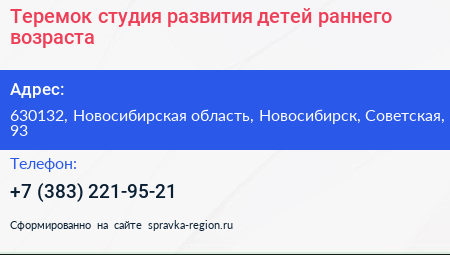 Теремок студия развития детей раннего возраста

Адрес:

630132, Новосибирская область, Новосибирск, Советская, 93

Телефон:

+7 (383) 221-95-21

Сформированно на сайте spravka-region.ru